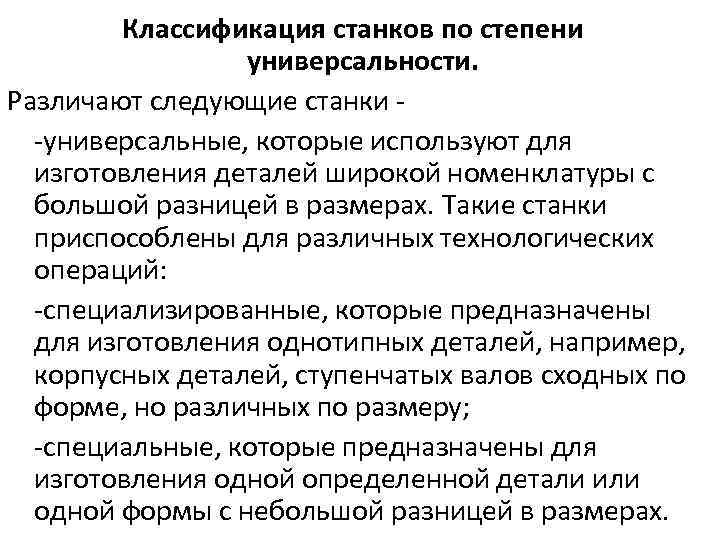 Классификация станков по степени универсальности.

Различают следующие станки -

-универсальные, которые используют для изготовления деталей широкой номенклатуры с большой разницей в размерах. Такие станки приспособлены для различных технологических операций:

-специализированные, которые предназначены для изготовления однотипных деталей, например, корпусных деталей, ступенчатых валов сходных по форме, но различных по размеру;

-специальные, которые предназначены для изготовления одной определенной детали или одной формы с небольшой разницей в размерах.